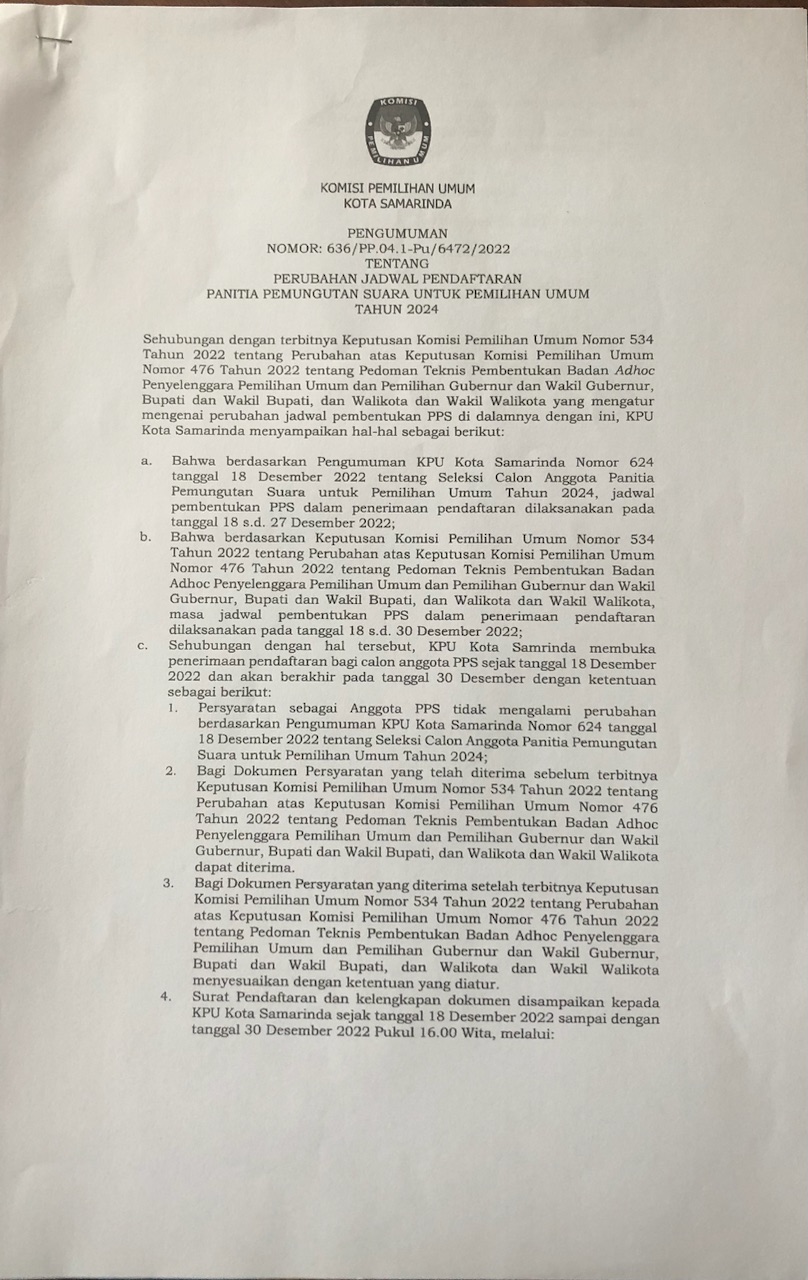 KOMISI PEMILIHAN UMUM

KOMISI PEMILIHAN UMUM
KOTA SAMARINDA

PENGUMUMAN
NOMOR: 636/PP.04.1-Pu/6472/2022
TENTANG
PERUBAHAN JADWAL PENDAFTARAN
PANITIA PEMUNGUTAN SUARA UNTUK PEMILIHAN UMUM
TAHUN 2024

Sehubungan dengan terbitnya Keputusan Komisi Pemilihan Umum Nomor 534 Tahun 2022 tentang Perubahan atas Keputusan Komisi Pemilihan Umum Nomor 476 Tahun 2022 tentang Pedoman Teknis Pembentukan Badan Adhoc Penyelenggara Pemilihan Umum dan Pemilihan Gubernur dan Wakil Gubernur, Bupati dan Wakil Bupati, dan Walikota dan Wakil Walikota yang mengatur mengenai perubahan jadwal pembentukan PPS di dalamnya dengan ini, KPU Kota Samarinda menyampaikan hal-hal sebagai berikut:

a. Bahwa berdasarkan Pengumuman KPU Kota Samarinda Nomor 624 tanggal 18 Desember 2022 tentang Seleksi Calon Anggota Panitia Pemungutan Suara untuk Pemilihan Umum Tahun 2024, jadwal pembentukan PPS dalam penerimaan pendaftaran dilaksanakan pada tanggal 18 s.d. 27 Desember 2022;

b. Bahwa berdasarkan Keputusan Komisi Pemilihan Umum Nomor 534 Tahun 2022 tentang Perubahan atas Keputusan Komisi Pemilihan Umum Nomor 476 Tahun 2022 tentang Pedoman Teknis Pembentukan Badan Adhoc Penyelenggara Pemilihan Umum dan Pemilihan Gubernur dan Wakil Gubernur, Bupati dan Wakil Bupati, dan Walikota dan Wakil Walikota, masa jadwal pembentukan PPS dalam penerimaan pendaftaran dilaksanakan pada tanggal 18 s.d. 30 Desember 2022;

c. Sehubungan dengan hal tersebut, KPU Kota Samrinda membuka penerimaan pendaftaran bagi calon anggota PPS sejak tanggal 18 Desember 2022 dan akan berakhir pada tanggal 30 Desember dengan ketentuan sebagai berikut:

1. Persyaratan sebagai Anggota PPS tidak mengalami perubahan berdasarkan Pengumuman KPU Kota Samarinda Nomor 624 tanggal 18 Desember 2022 tentang Seleksi Calon Anggota Panitia Pemungutan Suara untuk Pemilihan Umum Tahun 2024;

2. Bagi Dokumen Persyaratan yang telah diterima sebelum terbitnya Keputusan Komisi Pemilihan Umum Nomor 534 Tahun 2022 tentang Perubahan atas Keputusan Komisi Pemilihan Umum Nomor 476 Tahun 2022 tentang Pedoman Teknis Pembentukan Badan Adhoc Penyelenggara Pemilihan Umum dan Pemilihan Gubernur dan Wakil Gubernur, Bupati dan Wakil Bupati, dan Walikota dan Wakil Walikota dapat diterima.

3. Bagi Dokumen Persyaratan yang diterima setelah terbitnya Keputusan Komisi Pemilihan Umum Nomor 534 Tahun 2022 tentang Perubahan atas Keputusan Komisi Pemilihan Umum Nomor 476 Tahun 2022 tentang Pedoman Teknis Pembentukan Badan Adhoc Penyelenggara Pemilihan Umum dan Pemilihan Gubernur dan Wakil Gubernur, Bupati dan Wakil Bupati, dan Walikota dan Wakil Walikota menyesuaikan dengan ketentuan yang diatur.

4. Surat Pendaftaran dan kelengkapan dokumen disampaikan kepada KPU Kota Samarinda sejak tanggal 18 Desember 2022 sampai dengan tanggal 30 Desember 2022 Pukul 16.00 Wita, melalui: